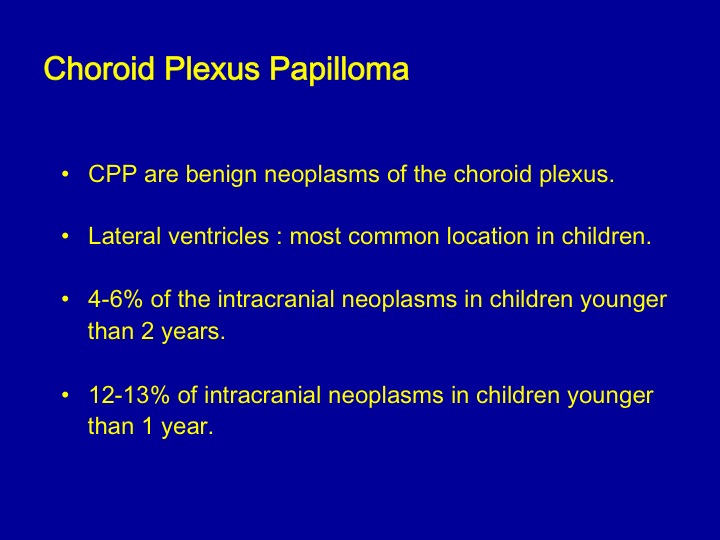 Choroid Plexus Papilloma

• CPP are benign neoplasms of the choroid plexus.

• Lateral ventricles : most common location in children.

• 4-6% of the intracranial neoplasms in children younger than 2 years.

• 12-13% of intracranial neoplasms in children younger than 1 year.